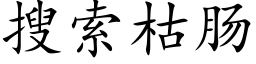 搜索枯肠